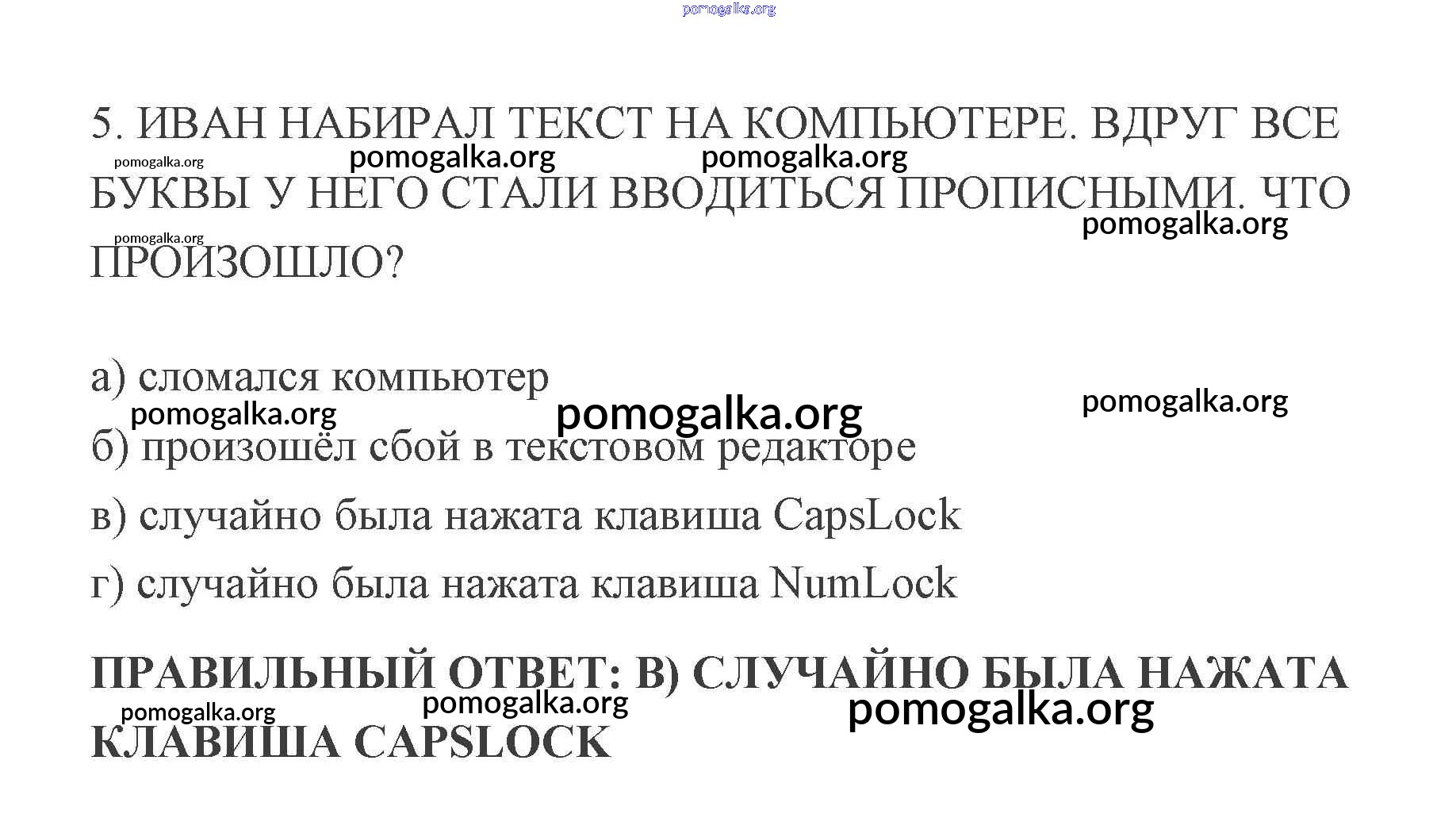 pomogalka.org

5. ИВАН НАБИРАЛ ТЕКСТ НА КОМПЬЮТЕРЕ. ВДРУГ ВСЕ БУКВЫ У НЕГО СТАЛИ ВВОДИТЬСЯ ПРОПИСНЫМИ. ЧТО ПРОИЗОШЛО?

pomogalka.org pomogalka.org pomogalka.org pomogalka.org pomogalka.org

а) сломался компьютер

pomogalka.org pomogalka.org pomogalka.org

б) произошёл сбой в текстовом редакторе

в) случайно была нажата клавиша CapsLock

г) случайно была нажата клавиша NumLock

ПРАВИЛЬНЫЙ ОТВЕТ: В) СЛУЧАЙНО БЫЛА НАЖАТА КЛАВИША CAPSLOCK

pomogalka.org pomogalka.org pomogalka.org